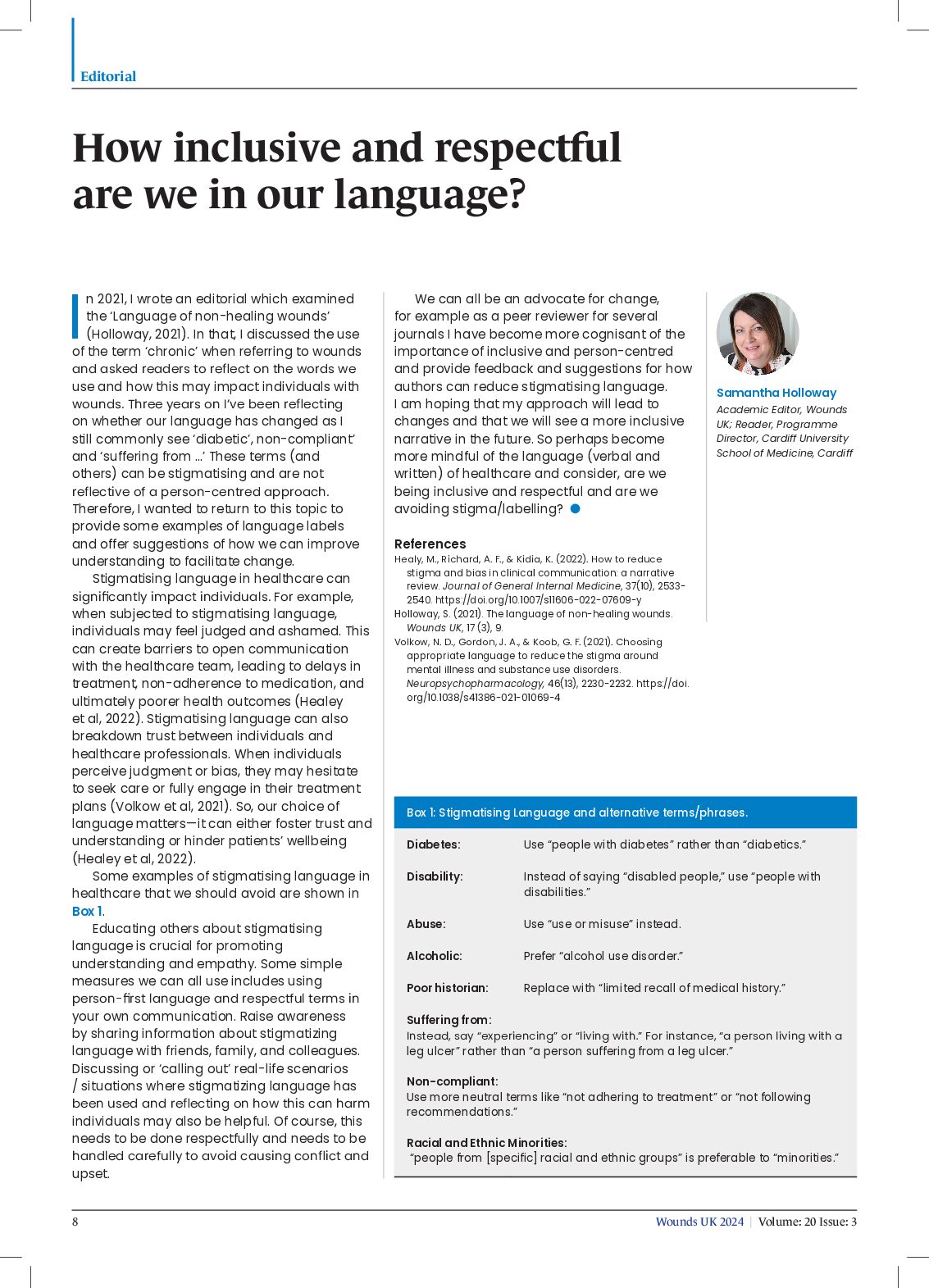 Editorial

How inclusive and respectful are we in our language?

In 2021, I wrote an editorial which examined the 'Language of non-healing wounds' (Holloway, 2021). In that, I discussed the use of the term 'chronic' when referring to wounds and asked readers to reflect on the words we use and how this may impact individuals with wounds. Three years on I've been reflecting on whether our language has changed as I still commonly see 'diabetic', non-compliant' and 'suffering from ...' These terms (and others) can be stigmatising and are not reflective of a person-centred approach. Therefore, I wanted to return to this topic to provide some examples of language labels and offer suggestions of how we can improve understanding to facilitate change.

Stigmatising language in healthcare can significantly impact individuals. For example, when subjected to stigmatising language, individuals may feel judged and ashamed. This can create barriers to open communication with the healthcare team, leading to delays in treatment, non-adherence to medication, and ultimately poorer health outcomes (Healey et al, 2022). Stigmatising language can also breakdown trust between individuals and healthcare professionals. When individuals perceive judgment or bias, they may hesitate to seek care or fully engage in their treatment plans (Volkow et al, 2021). So, our choice of language matters—it can either foster trust and understanding or hinder patients' wellbeing (Healey et al, 2022).

Some examples of stigmatising language in healthcare that we should avoid are shown in Box 1.

Educating others about stigmatising language is crucial for promoting understanding and empathy. Some simple measures we can all use includes using person-first language and respectful terms in your own communication. Raise awareness by sharing information about stigmatizing language with friends, family, and colleagues. Discussing or 'calling out' real-life scenarios / situations where stigmatising language has been used and reflecting on how this can harm individuals may also be helpful. Of course, this needs to be done respectfully and needs to be handled carefully to avoid causing conflict and upset.

We can all be an advocate for change, for example as a peer reviewer for several journals I have become more cognisant of the importance of inclusive and person-centred and provide feedback and suggestions for how authors can reduce stigmatising language. I am hoping that my approach will lead to changes and that we will see a more inclusive narrative in the future. So perhaps become more mindful of the language (verbal and written) of healthcare and consider, are we being inclusive and respectful and are we avoiding stigma/labelling?

References
Healy, M., Richard, A. F., & Kidia, K. (2022). How to reduce stigma and bias in clinical communication: a narrative review. Journal of General Internal Medicine, 37(10), 2533-2540. https://doi.org/10.1007/s11606-022-07609-y
Holloway, S. (2021). The language of non-healing wounds. Wounds UK, 17 (3), 9.
Volkow, N. D., Gordon, J. A., & Koob, G. F. (2021). Choosing appropriate language to reduce the stigma around mental illness and substance use disorders. Neuropsychopharmacology, 46(13), 2230-2232. https://doi.org/10.1038/s41386-021-01069-4

Samantha Holloway
Academic Editor, Wounds UK; Reader, Programme Director, Cardiff University School of Medicine, Cardiff

Box 1: Stigmatising Language and alternative terms/phrases.

Diabetes: Use "people with diabetes" rather than "diabetics."

Disability: Instead of saying "disabled people," use "people with disabilities."

Abuse: Use "use or misuse" instead.

Alcoholic: Prefer "alcohol use disorder."

Poor historian: Replace with "limited recall of medical history."

Suffering from:
Instead, say "experiencing" or "living with." For instance, "a person living with a leg ulcer" rather than "a person suffering from a leg ulcer."

Non-compliant:
Use more neutral terms like "not adhering to treatment" or "not following recommendations."

Racial and Ethnic Minorities:
"people from [specific] racial and ethnic groups" is preferable to "minorities."

8 Wounds UK 2024 | Volume: 20 Issue: 3